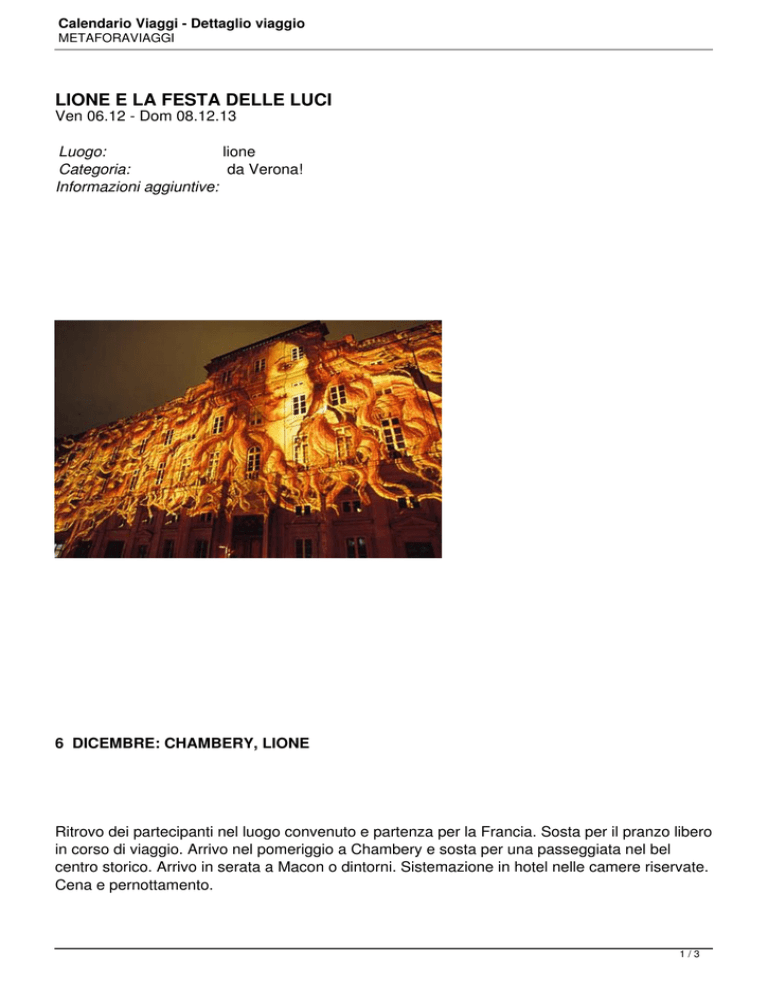 Calendario Viaggi - Dettaglio viaggio
METAFORAVIAGGI

LIONE E LA FESTA DELLE LUCI
Ven 06.12 - Dom 08.12.13

Luogo: lione
Categoria: da Verona!
Informazioni aggiuntive:

6 DICEMBRE: CHAMBERY, LIONE

Ritrovo dei partecipanti nel luogo convenuto e partenza per la Francia. Sosta per il pranzo libero in corso di viaggio. Arrivo nel pomeriggio a Chambery e sosta per una passeggiata nel bel centro storico. Arrivo in serata a Macon o dintorni. Sistemazione in hotel nelle camere riservate. Cena e pernottamento.

1 / 3